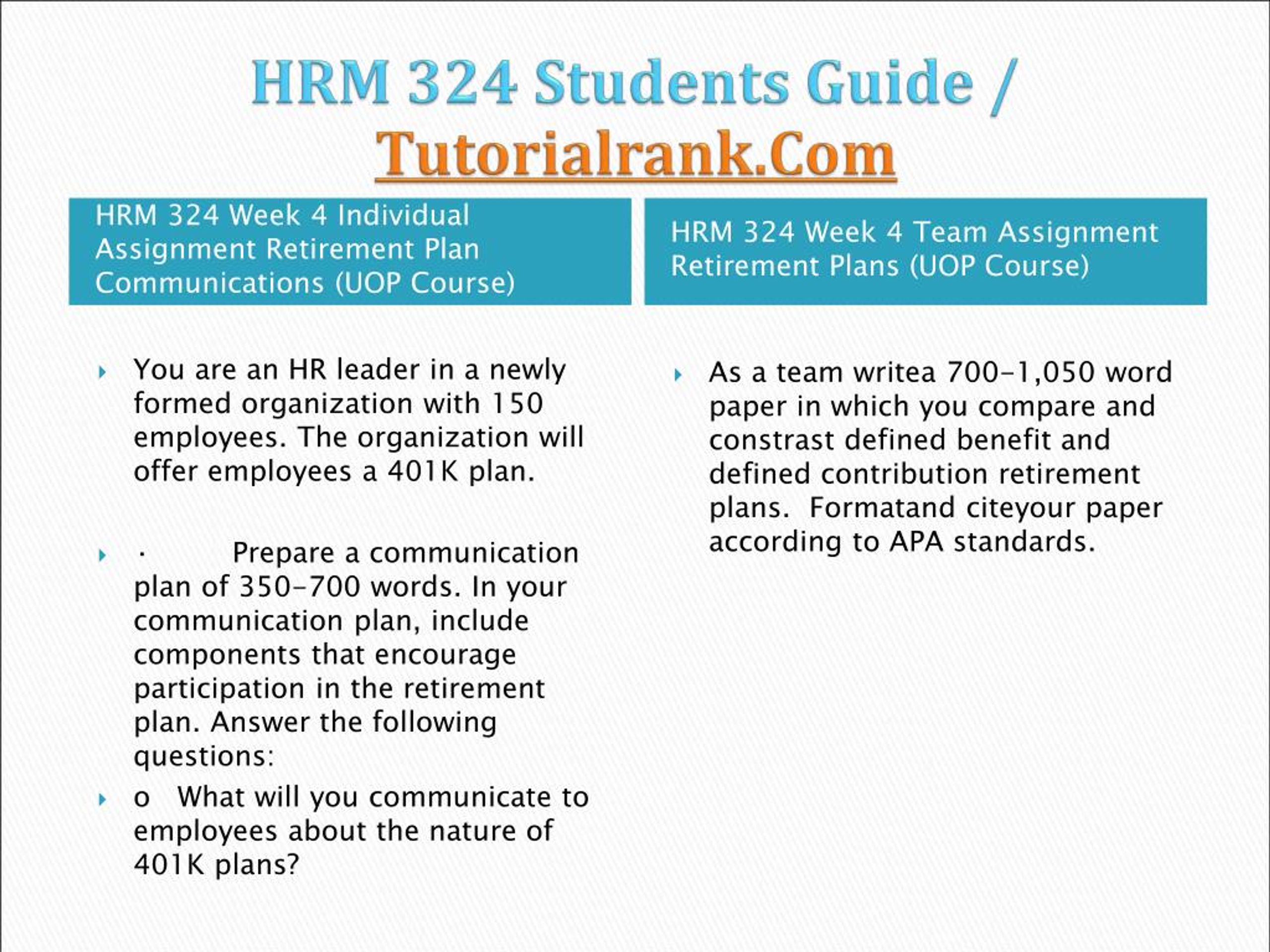 HRM 324 Students Guide / Tutorialrank.Com

HRM 324 Week 4 Individual Assignment Retirement Plan Communications (UOP Course)

You are an HR leader in a newly formed organization with 150 employees. The organization will offer employees a 401K plan.

· Prepare a communication plan of 350-700 words. In your communication plan, include components that encourage participation in the retirement plan. Answer the following questions:

o What will you communicate to employees about the nature of 401K plans?

HRM 324 Week 4 Team Assignment Retirement Plans (UOP Course)

As a team writea 700-1,050 word paper in which you compare and constrast defined benefit and defined contribution retirement plans. Formatand citeyour paper according to APA standards.